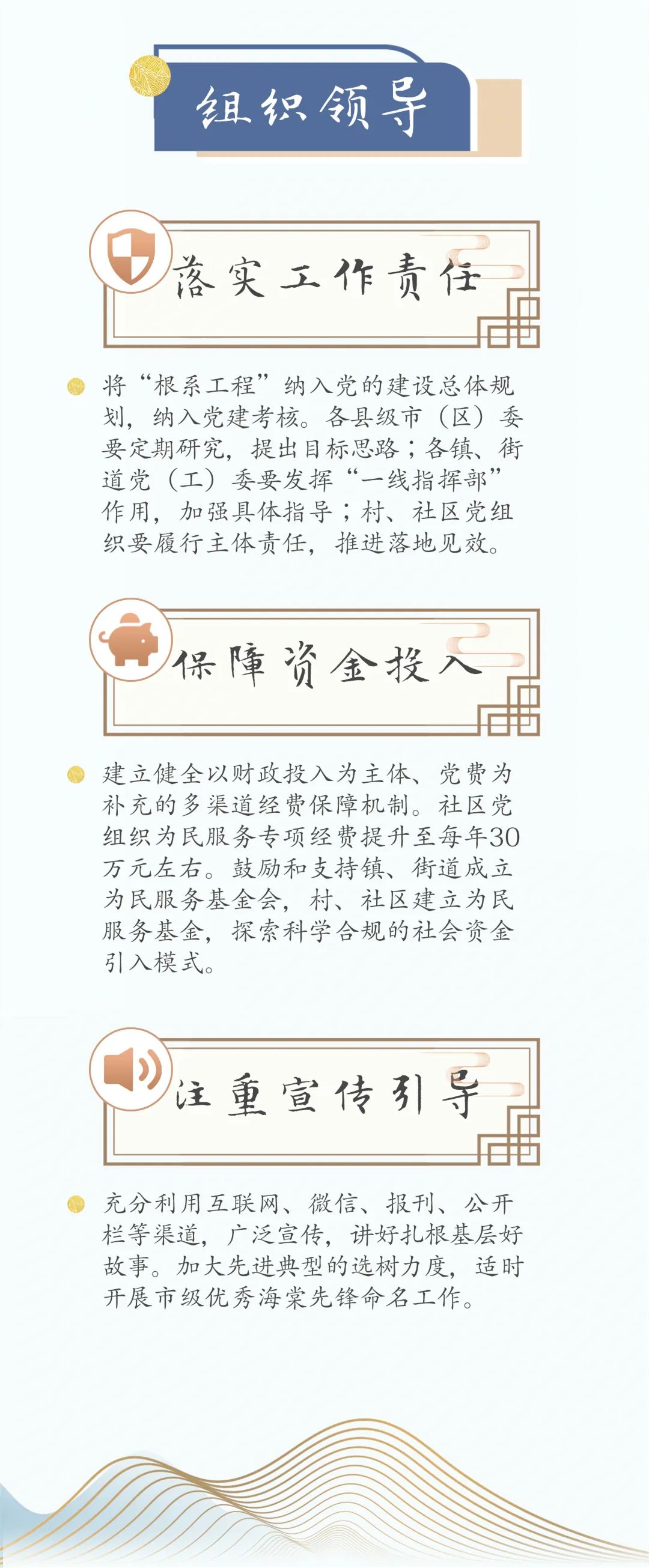 组织领导

落实工作责任

将“根系工程”纳入党的建设总体规划，纳入党建考核。各县级市（区）委要定期研究，提出目标思路；各镇、街道党（工）委要发挥“一线指挥部”作用，加强具体指导；村、社区党组织要履行主体责任，推进落地见效。

保障资金投入

建立健全以财政投入为主体、党费为补充的多渠道经费保障机制。社区党组织为民服务专项经费提升至每年30万元左右。鼓励和支持镇、街道成立为民服务基金会，村、社区建立为民服务基金，探索科学合规的社会资金引入模式。

注重宣传引导

充分利用互联网、微信、报刊、公开栏等渠道，广泛宣传，讲好扎根基层好故事。加大先进典型的选树力度，适时开展市级优秀海棠先锋命名工作。